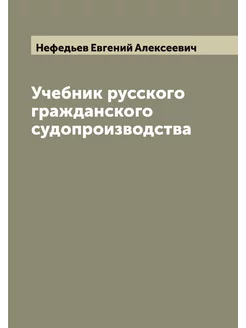 Нефедьев Евгений Алексеевич

Учебник русского гражданского судопроизводства